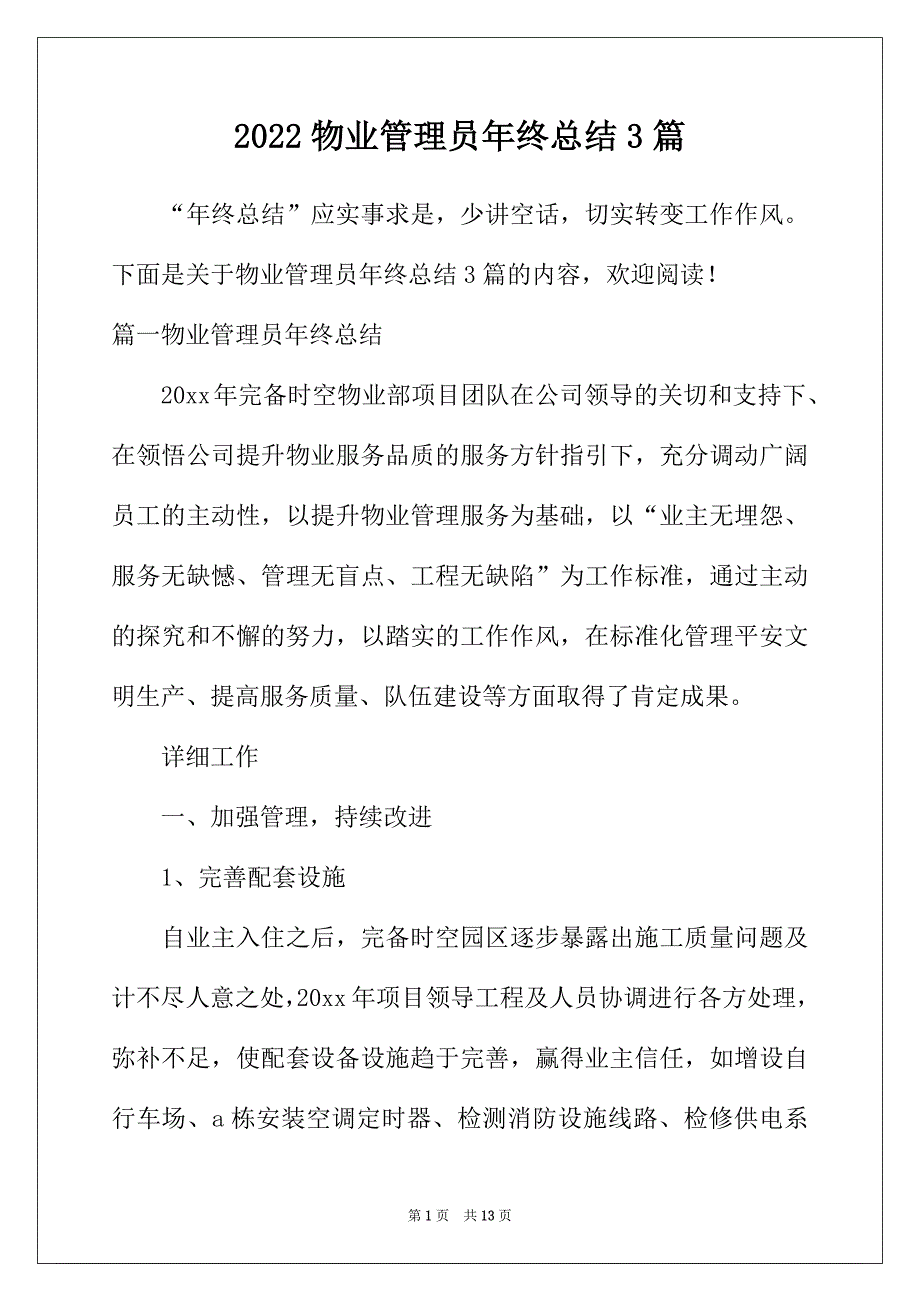 2022 物业管理员年终总结 3 篇

“年终总结”应实事求是，少讲空话，切实转变工作作风。下面是关于物业管理员年终总结 3 篇的内容，欢迎阅读！

篇一物业管理员年终总结

20xx 年完备时空物业部项目团队在公司领导的关切和支持下、在领悟公司提升物业服务品质的服务方针指引下，充分调动广阔员工的主动性，以提升物业管理服务为基础，以“业主无埋怨、服务无缺憾、管理无盲点、工程无缺陷”为工作标准，通过主动的探究和不懈的努力，以踏实的工作作风，在标准化管理平安文明生产、提高服务质量、队伍建设等方面取得了肯定成果。

详细工作

一、加强管理，持续改进

1、完善配套设施

自业主入住之后，完备时空园区逐步暴露出施工质量问题及计不尽人意之处，20xx 年项目领导工程及人员协调进行各方处理，弥补不足，使配套设备设施趋于完善，赢得业主信任，如增设自行车场、a 栋安装空调定时器、检测消防设施线路、检修供电系

第 1 页 共 13 页